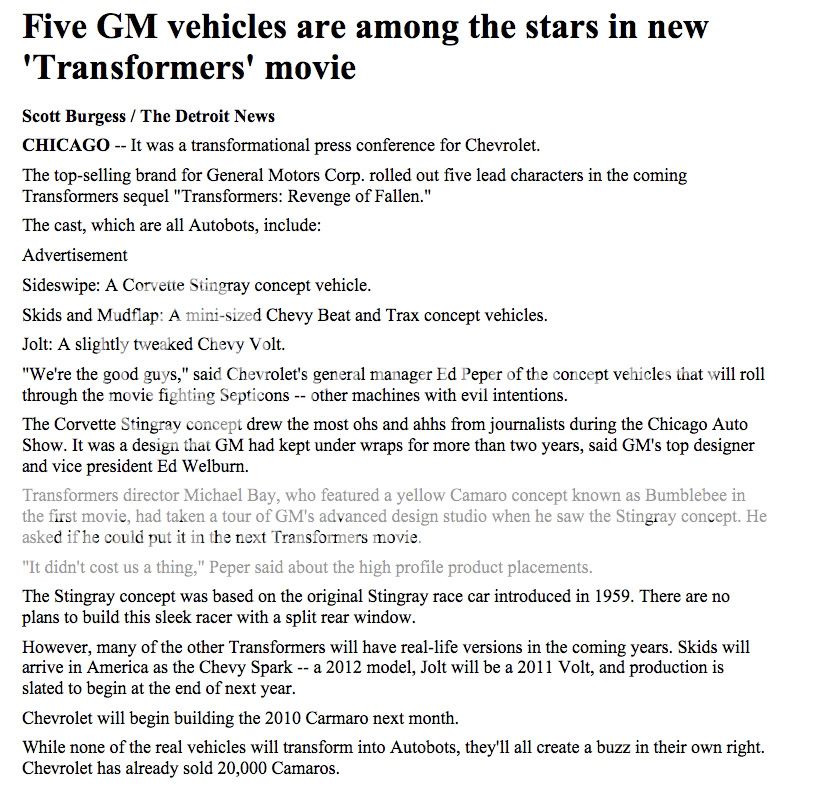 Five GM vehicles are among the stars in new 'Transformers' movie

Scott Burgess / The Detroit News

CHICAGO -- It was a transformational press conference for Chevrolet.

The top-selling brand for General Motors Corp. rolled out five lead characters in the coming Transformers sequel "Transformers: Revenge of Fallen."

The cast, which are all Autobots, include:

Advertisement

Sideswipe: A Corvette Stingray concept vehicle.

Skids and Mudflap: A mini-sized Chevy Beat and Trax concept vehicles.

Jolt: A slightly tweaked Chevy Volt.

"We're the good guys," said Chevrolet's general manager Ed Peper of the concept vehicles that will roll through the movie fighting Septicons -- other machines with evil intentions.

The Corvette Stingray concept drew the most ohs and ahhs from journalists during the Chicago Auto Show. It was a design that GM had kept under wraps for more than two years, said GM's top designer and vice president Ed Welburn.

Transformers director Michael Bay, who featured a yellow Camaro concept known as Bumblebee in the first movie, had taken a tour of GM's advanced design studio when he saw the Stingray concept. He asked if he could put it in the next Transformers movie.

"It didn't cost us a thing," Peper said about the high profile product placements.

The Stingray concept was based on the original Stingray race car introduced in 1959. There are no plans to build this sleek racer with a split rear window.

However, many of the other Transformers will have real-life versions in the coming years. Skids will arrive in America as the Chevy Spark -- a 2012 model, Jolt will be a 2011 Volt, and production is slated to begin at the end of next year.

Chevrolet will begin building the 2010 Carmaro next month.

While none of the real vehicles will transform into Autobots, they'll all create a buzz in their own right. Chevrolet has already sold 20,000 Camaros.